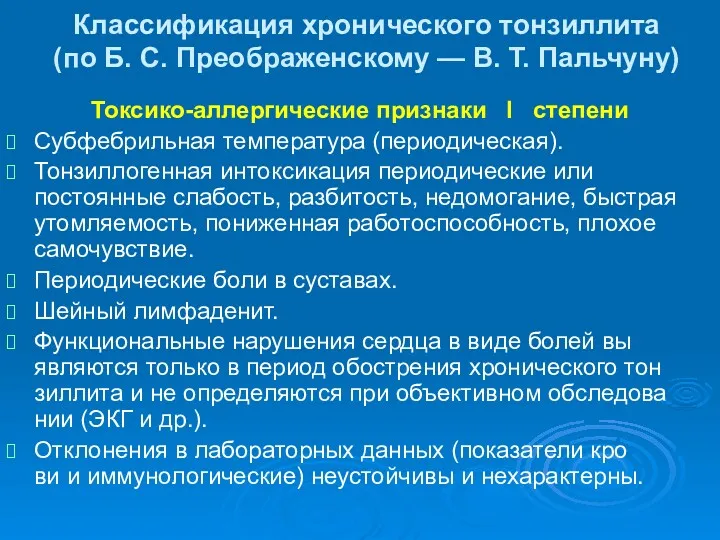 Классификация хронического тонзиллита (по Б. С. Преображенскому — В. Т. Пальчуну)

Токсико-аллергические признаки I степени

Субфебрильная температура (периодическая).

Тонзиллогенная интоксикация периодические или постоянные слабость, разбитость, недомогание, быстрая утомляемость, пониженная работоспособность, плохое самочувствие.

Периодические боли в суставах.

Шейный лимфаденит.

Функциональные нарушения сердца в виде болей вы являются только в период обострения хронического тон зиллита и не определяются при объективном обследова нии (ЭКГ и др.).

Отклонения в лабораторных данных (показатели кро ви и иммунологические) неустойчивы и нехарактерны.